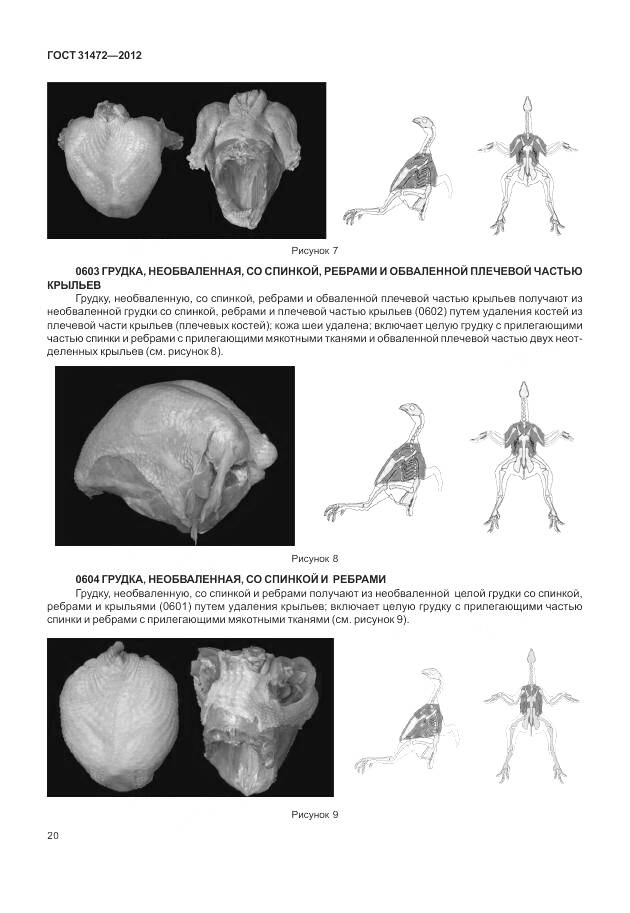 ГОСТ 31472—2012

Рисунок 7

0603 ГРУДКА, НЕОБВАЛЕННАЯ, СО СПИНКОЙ, РЕБРАМИ И ОБВАЛЕННОЙ ПЛЕЧЕВОЙ ЧАСТЬЮ КРЫЛЬЕВ

Грудку, необваленную, со спинкой, ребрами и обваленной плечевой частью крыльев получают из необваленной грудки со спинкой, ребрами и плечевой частью крыльев (0602) путем удаления костей из плечевой части крыльев (плечевых костей); кожа шеи удалена; включает целую грудку с прилегающими частью спинки и ребрами с прилегающими мякотными тканями и обваленной плечевой частью двух неотделенных крыльев (см. рисунок 8).

Рисунок 8

0604 ГРУДКА, НЕОБВАЛЕННАЯ, СО СПИНКОЙ И РЕБРАМИ

Грудку, необваленную, со спинкой и ребрами получают из необваленной целой грудки со спинкой, ребрами и крыльями (0601) путем удаления крыльев; включает целую грудку с прилегающими частью спинки и ребрами с прилегающими мякотными тканями (см. рисунок 9).

Рисунок 9

20